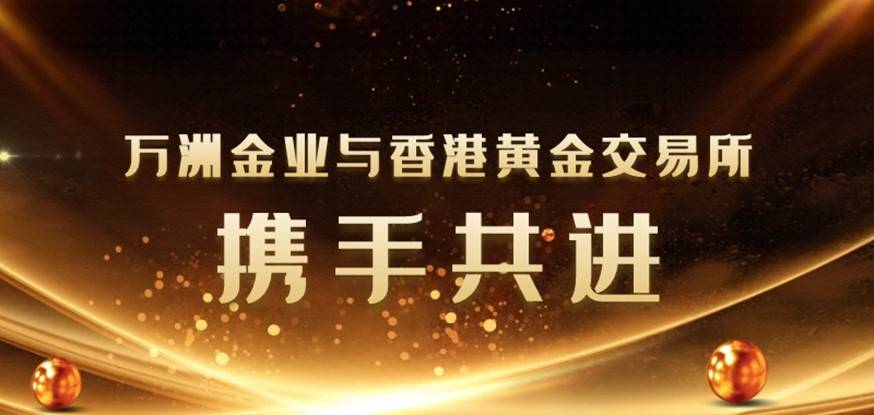 万洲金业与香港黄金交易所

携手共进